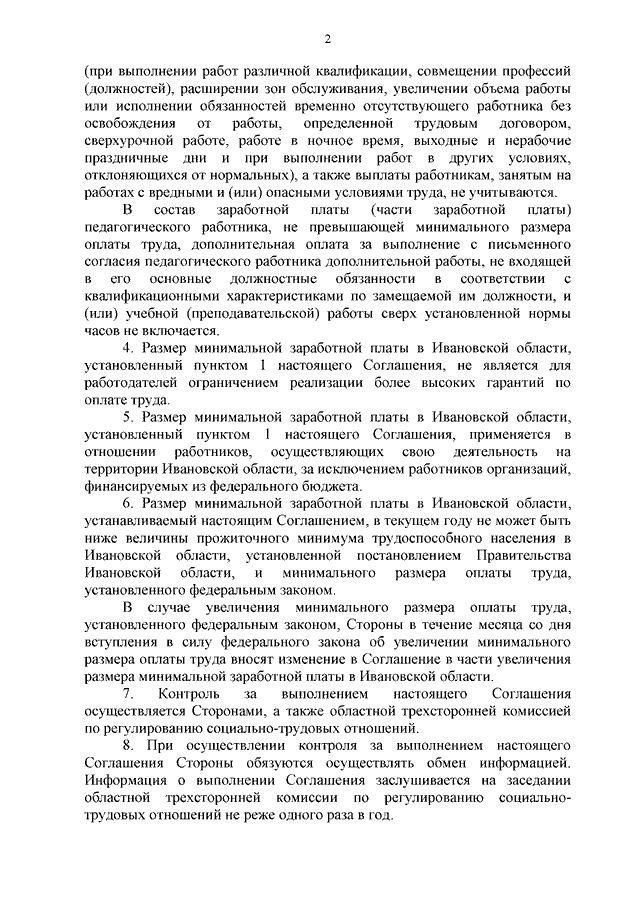 2

(при выполнении работ различной квалификации, совмещении профессий (должностей), расширении зон обслуживания, увеличении объема работы или исполнении обязанностей временно отсутствующего работника без освобождения от работы, определенной трудовым договором, сверхурочной работе, работе в ночное время, выходные и нерабочие праздничные дни и при выполнении работ в других условиях, отклоняющихся от нормальных), а также выплаты работникам, занятым на работах с вредными и (или) опасными условиями труда, не учитываются.

В состав заработной платы (части заработной платы) педагогического работника, не превышающей минимального размера оплаты труда, дополнительная оплата за выполнение с письменного согласия педагогического работника дополнительной работы, не входящей в его основные должностные обязанности в соответствии с квалификационными характеристиками по замещаемой им должности, и (или) учебной (преподавательской) работы сверх установленной нормы часов не включается.

4. Размер минимальной заработной платы в Ивановской области, установленный пунктом 1 настоящего Соглашения, не является для работодателей ограничением реализации более высоких гарантий по оплате труда.

5. Размер минимальной заработной платы в Ивановской области, установленный пунктом 1 настоящего Соглашения, применяется в отношении работников, осуществляющих свою деятельность на территории Ивановской области, за исключением работников организаций, финансируемых из федерального бюджета.

6. Размер минимальной заработной платы в Ивановской области, устанавливаемый настоящим Соглашением, в текущем году не может быть ниже величины прожиточного минимума трудоспособного населения в Ивановской области, установленной постановлением Правительства Ивановской области, и минимального размера оплаты труда, установленного федеральным законом.

В случае увеличения минимального размера оплаты труда, установленного федеральным законом, Стороны в течение месяца со дня вступления в силу федерального закона об увеличении минимального размера оплаты труда вносят изменение в Соглашение в части увеличения размера минимальной заработной платы в Ивановской области.

7. Контроль за выполнением настоящего Соглашения осуществляется Сторонами, а также областной трехсторонней комиссией по регулированию социально-трудовых отношений.

8. При осуществлении контроля за выполнением настоящего Соглашения Стороны обязуются осуществлять обмен информацией. Информация о выполнении Соглашения заслушивается на заседании областной трехсторонней комиссии по регулированию социально-трудовых отношений не реже одного раза в год.